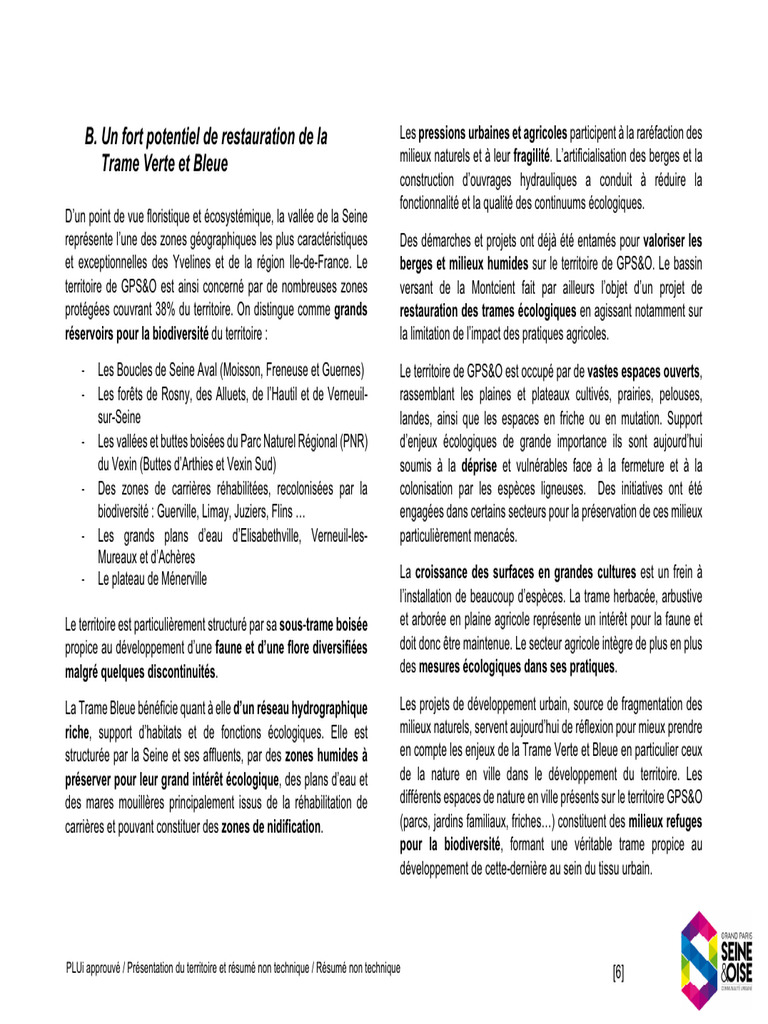 B. Un fort potentiel de restauration de la Trame Verte et Bleue

D'un point de vue floristique et écosystémique, la vallée de la Seine représente l'une des zones géographiques les plus caractéristiques et exceptionnelles des Yvelines et de la région Ile-de-France. Le territoire de GPS&O est ainsi concerné par de nombreuses zones protégées couvrant 38% du territoire. On distingue comme grands réservoirs pour la biodiversité du territoire :

- Les Boucles de Seine Aval (Moisson, Freneuse et Guernes)
- Les forêts de Rosny, des Alluets, de l'Hautil et de Verneuil-sur-Seine
- Les vallées et buttes boisées du Parc Naturel Régional (PNR) du Vexin (Buttes d'Arthies et Vexin Sud)
- Des zones de carrières réhabilitées, recolonisées par la biodiversité : Guerville, Limay, Juziers, Flins ...
- Les grands plans d'eau d'Elisabethville, Verneuil-les-Mureaux et d'Achères
- Le plateau de Ménerville

Le territoire est particulièrement structuré par sa sous-trame boisée propice au développement d'une faune et d'une flore diversifiées malgré quelques discontinuités.

La Trame Bleue bénéficie quant à elle d'un réseau hydrographique riche, support d'habitats et de fonctions écologiques. Elle est structurée par la Seine et ses affluents, par des zones humides à préserver pour leur grand intérêt écologique, des plans d'eau et des mares mouillères principalement issus de la réhabilitation de carrières et pouvant constituer des zones de nidification.

Les pressions urbaines et agricoles participent à la raréfaction des milieux naturels et à leur fragilité. L'artificialisation des berges et la construction d'ouvrages hydrauliques a conduit à réduire la fonctionnalité et la qualité des continuums écologiques.

Des démarches et projets ont déjà été entamés pour valoriser les berges et milieux humides sur le territoire de GPS&O. Le bassin versant de la Montcient fait par ailleurs l'objet d'un projet de restauration des trames écologiques en agissant notamment sur la limitation de l'impact des pratiques agricoles.

Le territoire de GPS&O est occupé par de vastes espaces ouverts, rassemblant les plaines et plateaux cultivés, prairies, pelouses, landes, ainsi que les espaces en friche ou en mutation. Support d'enjeux écologiques de grande importance ils sont aujourd'hui soumis à la déprise et vulnérables face à la fermeture et à la colonisation par les espèces ligneuses. Des initiatives ont été engagées dans certains secteurs pour la préservation de ces milieux particulièrement menacés.

La croissance des surfaces en grandes cultures est un frein à l'installation de beaucoup d'espèces. La trame herbacée, arbustive et arborée en plaine agricole représente un intérêt pour la faune et doit donc être maintenue. Le secteur agricole intègre de plus en plus des mesures écologiques dans ses pratiques.

Les projets de développement urbain, source de fragmentation des milieux naturels, servent aujourd'hui de réflexion pour mieux prendre en compte les enjeux de la Trame Verte et Bleue en particulier ceux de la nature en ville dans le développement du territoire. Les différents espaces de nature en ville présents sur le territoire GPS&O (parcs, jardins familiaux, friches…) constituent des milieux refuges pour la biodiversité, formant une véritable trame propice au développement de cette-dernière au sein du tissu urbain.

PLUi approuvé / Présentation du territoire et résumé non technique / Résumé non technique

[6]

GRAND PARIS SEINE & OISE COMMUNAUTÉ URBAINE